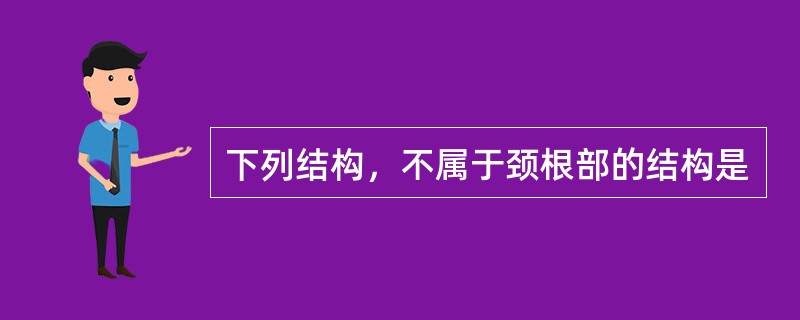 下列结构，不属于颈根部的结构是